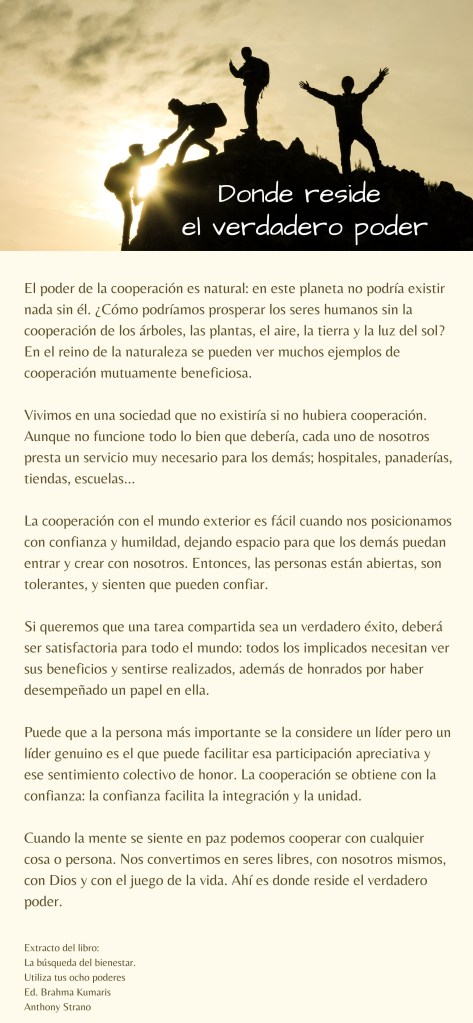 Donde reside el verdadero poder

El poder de la cooperación es natural: en este planeta no podría existir nada sin él. ¿Cómo podríamos prosperar los seres humanos sin la cooperación de los árboles, las plantas, el aire, la tierra y la luz del sol? En el reino de la naturaleza se pueden ver muchos ejemplos de cooperación mutuamente beneficiosa.

Vivimos en una sociedad que no existiría si no hubiera cooperación. Aunque no funcione todo lo bien que debería, cada uno de nosotros presta un servicio muy necesario para los demás; hospitales, panaderías, tiendas, escuelas...

La cooperación con el mundo exterior es fácil cuando nos posicionamos con confianza y humildad, dejando espacio para que los demás puedan entrar y crear con nosotros. Entonces, las personas están abiertas, son tolerantes, y sienten que pueden confiar.

Si queremos que una tarea compartida sea un verdadero éxito, deberá ser satisfactoria para todo el mundo: todos los implicados necesitan ver sus beneficios y sentirse realizados, además de honrados por haber desempeñado un papel en ella.

Puede que a la persona más importante se la considere un líder pero un líder genuino es el que puede facilitar esa participación apreciativa y ese sentimiento colectivo de honor. La cooperación se obtiene con la confianza: la confianza facilita la integración y la unidad.

Cuando la mente se siente en paz podemos cooperar con cualquier cosa o persona. Nos convertimos en seres libres, con nosotros mismos, con Dios y con el juego de la vida. Ahí es donde reside el verdadero poder.

Extracto del libro:
La búsqueda del bienestar.
Utiliza tus ocho poderes
Ed. Brahma Kumaris
Anthony Strano